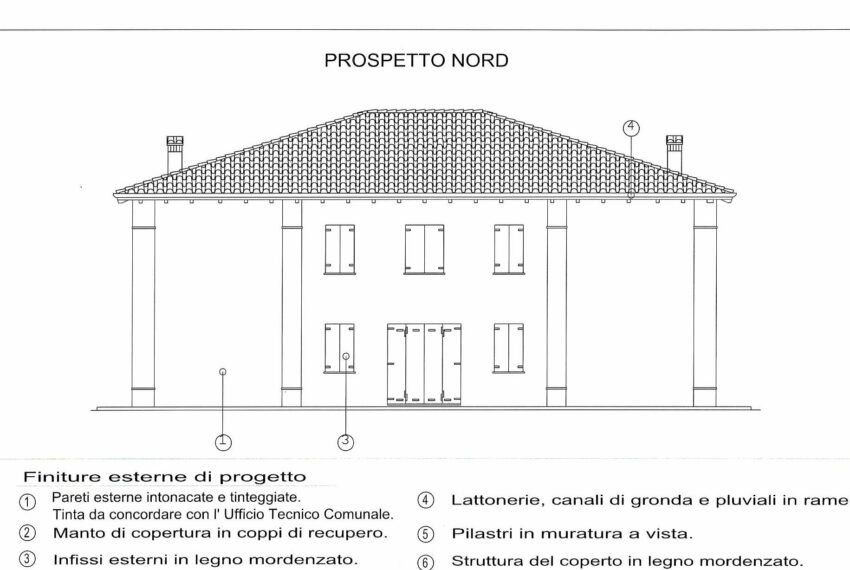 PROSPETTO NORD

4

1

3

Finiture esterne di progetto

① Pareti esterne intonacate e tinteggiate. Tinta da concordare con l' Ufficio Tecnico Comunale.

② Manto di copertura in coppi di recupero.

③ Infissi esterni in legno mordenzato.

④ Lattonerie, canali di gronda e pluviali in rame

⑤ Pilastri in muratura a vista.

⑥ Struttura del coperto in legno mordenzato.